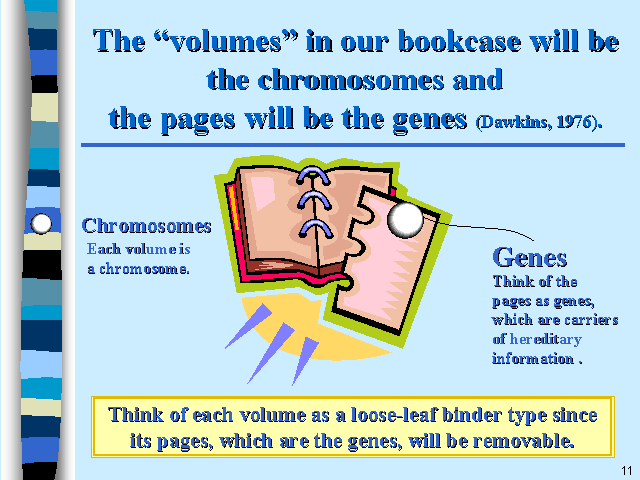 The "volumes" in our bookcase will be the chromosomes and the pages will be the genes (Dawkins, 1976).

Chromosomes
Each volume is a chromosome.

Genes
Think of the pages as genes, which are carriers of hereditary information .

Think of each volume as a loose-leaf binder type since its pages, which are the genes, will be removable.

11